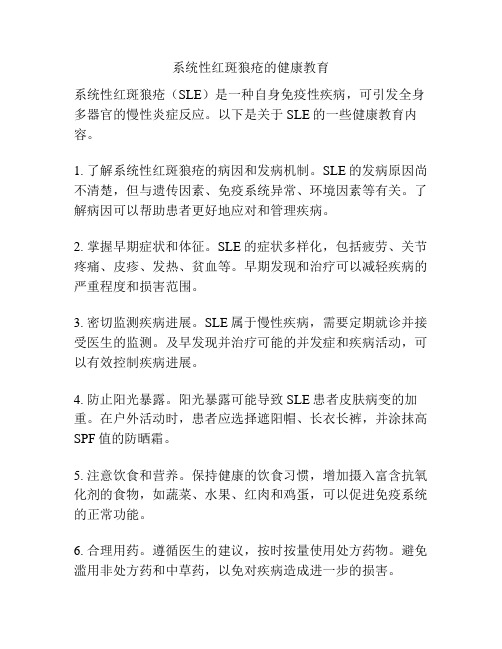 系统性红斑狼疮的健康教育

系统性红斑狼疮（SLE）是一种自身免疫性疾病，可引发全身多器官的慢性炎症反应。以下是关于 SLE 的一些健康教育内容。

1. 了解系统性红斑狼疮的病因和发病机制。SLE 的发病原因尚不清楚，但与遗传因素、免疫系统异常、环境因素等有关。了解病因可以帮助患者更好地应对和管理疾病。

2. 掌握早期症状和体征。SLE 的症状多样化，包括疲劳、关节疼痛、皮疹、发热、贫血等。早期发现和治疗可以减轻疾病的严重程度和损害范围。

3. 密切监测疾病进展。SLE 属于慢性疾病，需要定期就诊并接受医生的监测。及早发现并治疗可能的并发症和疾病活动，可以有效控制疾病进展。

4. 防止阳光暴露。阳光暴露可能导致 SLE 患者皮肤病变的加重。在户外活动时，患者应选择遮阳帽、长衣长裤，并涂抹高 SPF 值的防晒霜。

5. 注意饮食和营养。保持健康的饮食习惯，增加摄入富含抗氧化剂的食物，如蔬菜、水果、红肉和鸡蛋，可以促进免疫系统的正常功能。

6. 合理用药。遵循医生的建议，按时按量使用处方药物。避免滥用非处方药和中草药，以免对疾病造成进一步的损害。